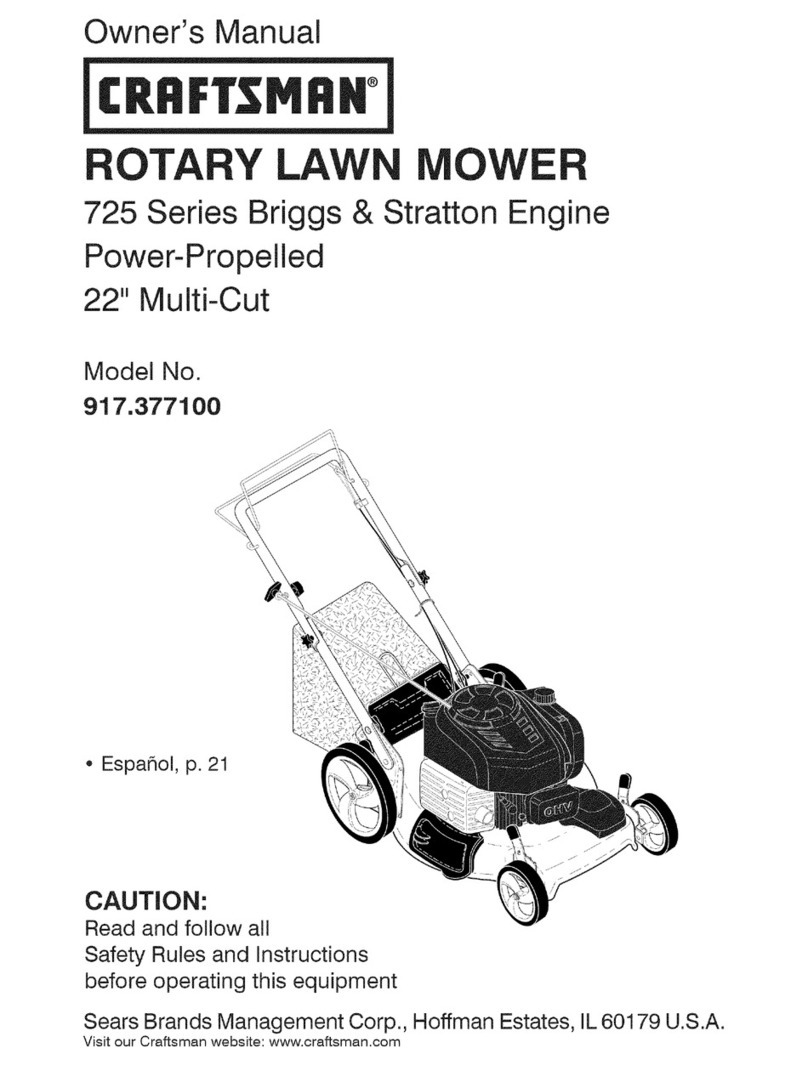 Owner's Manual

CRAFTSMAN®

ROTARY LAWN MOWER

725 Series Briggs & Stratton Engine
Power-Propelled
22" Multi-Cut

Model No.
917.377100

• Español, p. 21

OHV

CAUTION:
Read and follow all Safety Rules and Instructions before operating this equipment

Sears Brands Management Corp., Hoffman Estates, IL 60179 U.S.A.
Visit our Craftsman website: www.craftsman.com